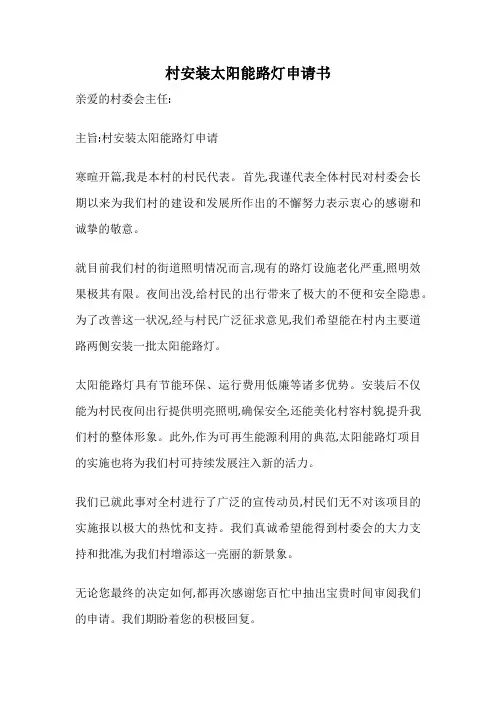 村安装太阳能路灯申请书

亲爱的村委会主任:

主旨:村安装太阳能路灯申请

寒暄开篇,我是本村的村民代表。首先,我谨代表全体村民对村委会长期以来为我们村的建设和发展所作出的不懈努力表示衷心的感谢和诚挚的敬意。

就目前我们村的街道照明情况而言,现有的路灯设施老化严重,照明效果极其有限。夜间出没,给村民的出行带来了极大的不便和安全隐患。为了改善这一状况,经与村民广泛征求意见,我们希望能在村内主要道路两侧安装一批太阳能路灯。

太阳能路灯具有节能环保、运行费用低廉等诸多优势。安装后不仅能为村民夜间出行提供明亮照明,确保安全,还能美化村容村貌,提升我们村的整体形象。此外,作为可再生能源利用的典范,太阳能路灯项目的实施也将为我们村可持续发展注入新的活力。

我们已就此事对全村进行了广泛的宣传动员,村民们无不对该项目的实施报以极大的热忱和支持。我们真诚希望能得到村委会的大力支持和批准,为我们村增添这一亮丽的新景象。

无论您最终的决定如何,都再次感谢您百忙中抽出宝贵时间审阅我们的申请。我们期盼着您的积极回复。